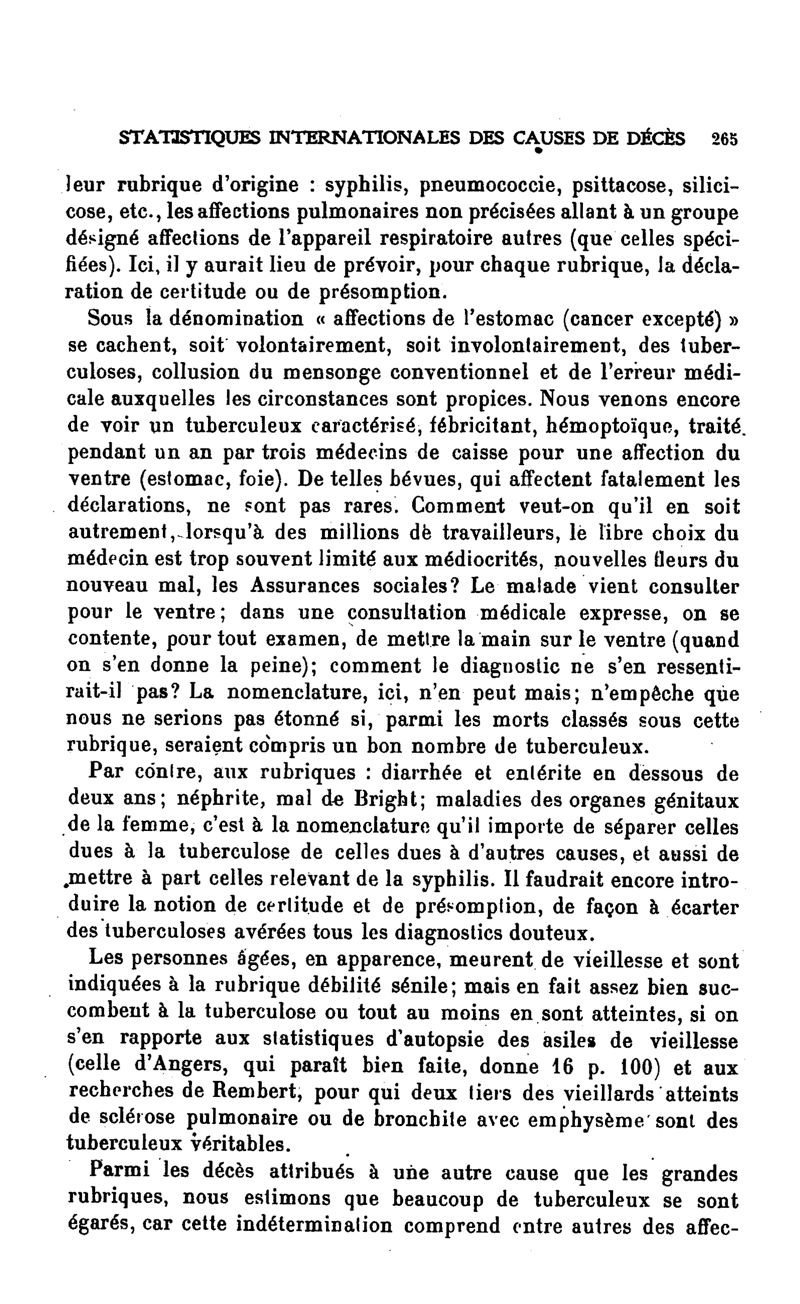 STATISTIQUES INTERNATIONALES DES CAUSES DE DÉCÈS 265

leur rubrique d'origine : syphilis, pneumococcie, psittacose, silicicose, etc., les affections pulmonaires non précisées allant à un groupe désigné affections de l'appareil respiratoire autres (que celles spécifiées). Ici, il y aurait lieu de prévoir, pour chaque rubrique, la déclaration de certitude ou de présomption.

Sous la dénomination « affections de l'estomac (cancer excepté) » se cachent, soit volontairement, soit involontairement, des tuberculoses, collusion du mensonge conventionnel et de l'erreur médicale auxquelles les circonstances sont propices. Nous venons encore de voir un tuberculeux caractérisé, fébricitant, hémoptoïque, traité pendant un an par trois médecins de caisse pour une affection du ventre (estomac, foie). De telles bévues, qui affectent fatalement les déclarations, ne sont pas rares. Comment veut-on qu'il en soit autrement, lorsqu'à des millions de travailleurs, le libre choix du médecin est trop souvent limité aux médiocrités, nouvelles fleurs du nouveau mal, les Assurances sociales? Le malade vient consulter pour le ventre; dans une consultation médicale expresse, on se contente, pour tout examen, de mettre la main sur le ventre (quand on s'en donne la peine); comment le diagnostic ne s'en ressentirait-il pas? La nomenclature, ici, n'en peut mais; n'empêche que nous ne serions pas étonné si, parmi les morts classés sous cette rubrique, seraient compris un bon nombre de tuberculeux.

Par contre, aux rubriques : diarrhée et entérite en dessous de deux ans; néphrite, mal de Bright; maladies des organes génitaux de la femme, c'est à la nomenclature qu'il importe de séparer celles dues à la tuberculose de celles dues à d'autres causes, et aussi de mettre à part celles relevant de la syphilis. Il faudrait encore introduire la notion de certitude et de présomption, de façon à écarter des tuberculoses avérées tous les diagnostics douteux.

Les personnes âgées, en apparence, meurent de vieillesse et sont indiquées à la rubrique débilité sénile; mais en fait assez bien succombent à la tuberculose ou tout au moins en sont atteintes, si on s'en rapporte aux statistiques d'autopsie des asiles de vieillesse (celle d'Angers, qui paraît bien faite, donne 16 p. 100) et aux recherches de Rembert, pour qui deux tiers des vieillards atteints de sclérose pulmonaire ou de bronchite avec emphysème sont des tuberculeux véritables.

Parmi les décès attribués à une autre cause que les grandes rubriques, nous estimons que beaucoup de tuberculeux se sont égarés, car cette indétermination comprend entre autres des affec-